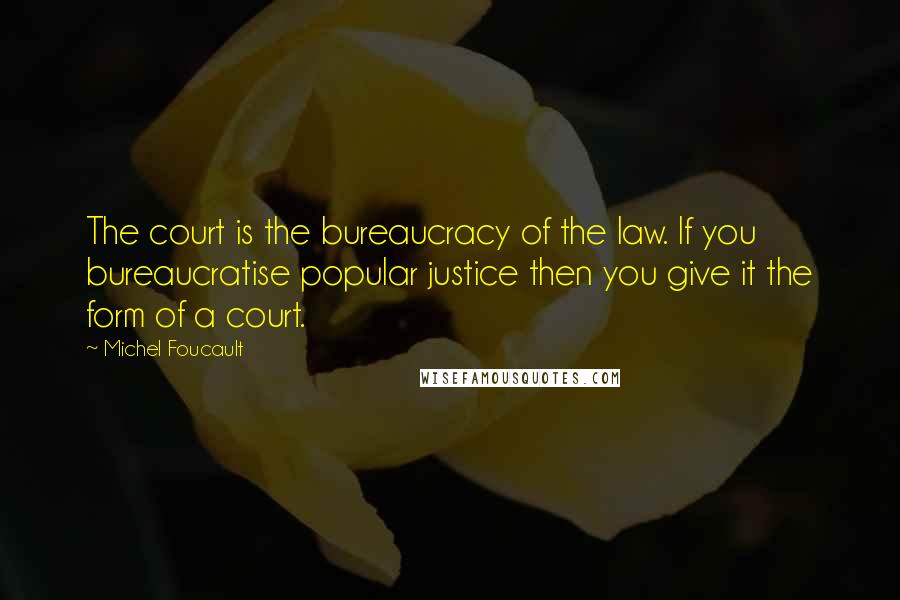 The court is the bureaucracy of the law. If you bureaucratise popular justice then you give it the form of a court.

~ Michel Foucault

WISEFAMOUSQUOTES.COM